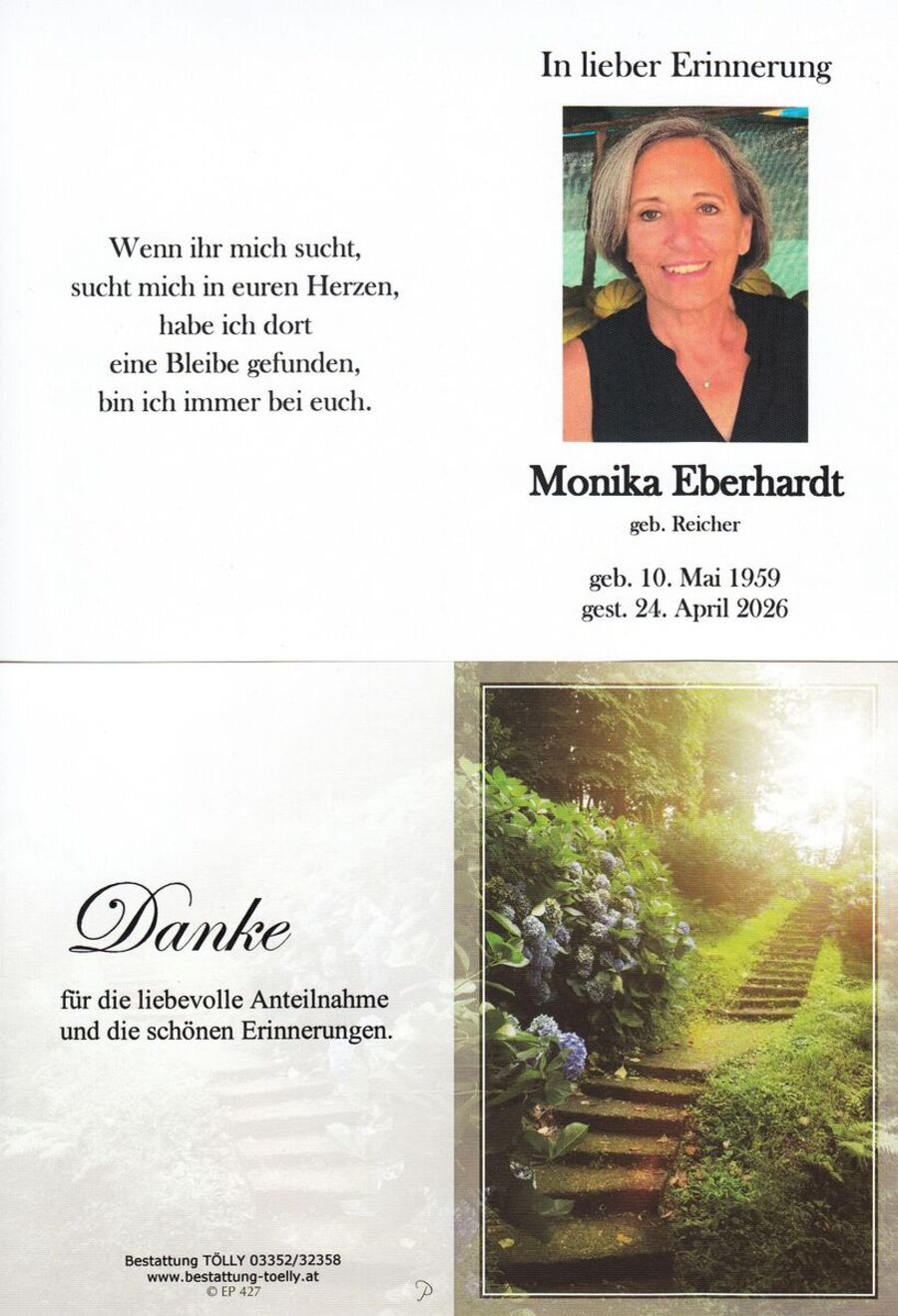 Wenn ihr mich sucht,
sucht mich in euren Herzen,
habe ich dort
eine Bleibe gefunden,
bin ich immer bei euch.

In lieber Erinnerung

Monika Eberhardt

geb. Reicher

geb. 10. Mai 1959
gest. 24. April 2026

Danke

für die liebevolle Anteilnahme
und die schönen Erinnerungen.

Bestattung TÖLLY 03352/32358
www.bestattung-toelly.at
© EP 427